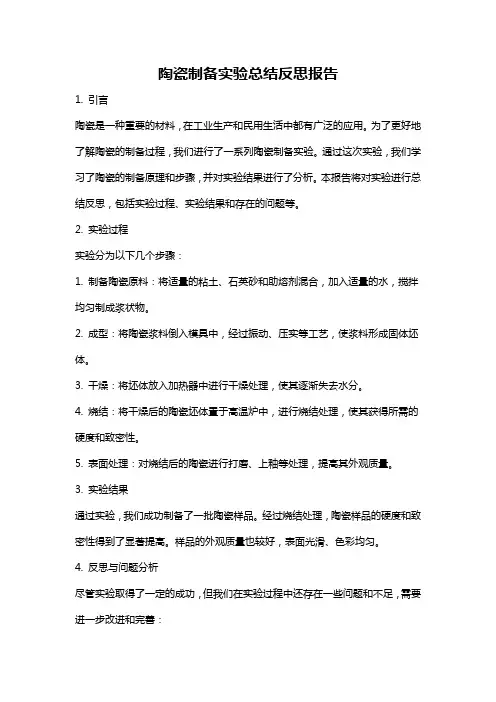 陶瓷制备实验总结反思报告

1. 引言

陶瓷是一种重要的材料，在工业生产和民用生活中都有广泛的应用。为了更好地了解陶瓷的制备过程，我们进行了一系列陶瓷制备实验。通过这次实验，我们学习了陶瓷的制备原理和步骤，并对实验结果进行了分析。本报告将对实验进行总结反思，包括实验过程、实验结果和存在的问题等。

2. 实验过程

实验分为以下几个步骤：

1. 制备陶瓷原料：将适量的粘土、石英砂和助熔剂混合，加入适量的水，搅拌均匀制成浆状物。

2. 成型：将陶瓷浆料倒入模具中，经过振动、压实等工艺，使浆料形成固体坯体。

3. 干燥：将坯体放入加热器中进行干燥处理，使其逐渐失去水分。

4. 烧结：将干燥后的陶瓷坯体置于高温炉中，进行烧结处理，使其获得所需的硬度和致密性。

5. 表面处理：对烧结后的陶瓷进行打磨、上釉等处理，提高其外观质量。

3. 实验结果

通过实验，我们成功制备了一批陶瓷样品。经过烧结处理，陶瓷样品的硬度和致密性得到了显著提高。样品的外观质量也较好，表面光滑、色彩均匀。

4. 反思与问题分析

尽管实验取得了一定的成功，但我们在实验过程中还存在一些问题和不足，需要进一步改进和完善：